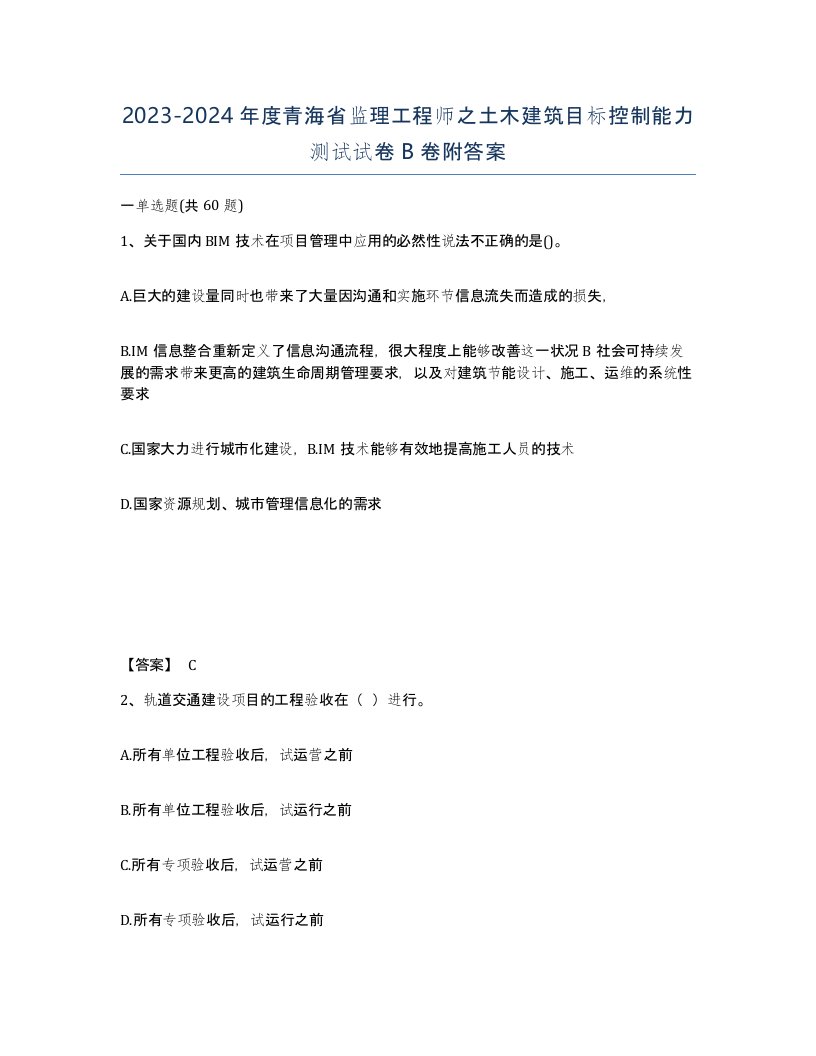 2023-2024年度青海省监理工程师之土木建筑目标控制能力测试试卷B卷附答案

一单选题(共60题)

1、关于国内BIM技术在项目管理中应用的必然性说法不正确的是()。

A.巨大的建设量同时也带来了大量因沟通和实施环节信息流失而造成的损失,

B.IM信息整合重新定义了信息沟通流程，很大程度上能够改善这一状况B社会可持续发展的需求带来更高的建筑生命周期管理要求，以及对建筑节能设计、施工、运维的系统性要求

C.国家大力进行城市化建设，B.IM技术能够有效地提高施工人员的技术

D.国家资源规划、城市管理信息化的需求

【答案】 C

2、轨道交通建设项目的工程验收在（ ）进行。

A.所有单位工程验收后，试运营之前

B.所有单位工程验收后，试运行之前

C.所有专项验收后，试运营之前

D.所有专项验收后，试运行之前